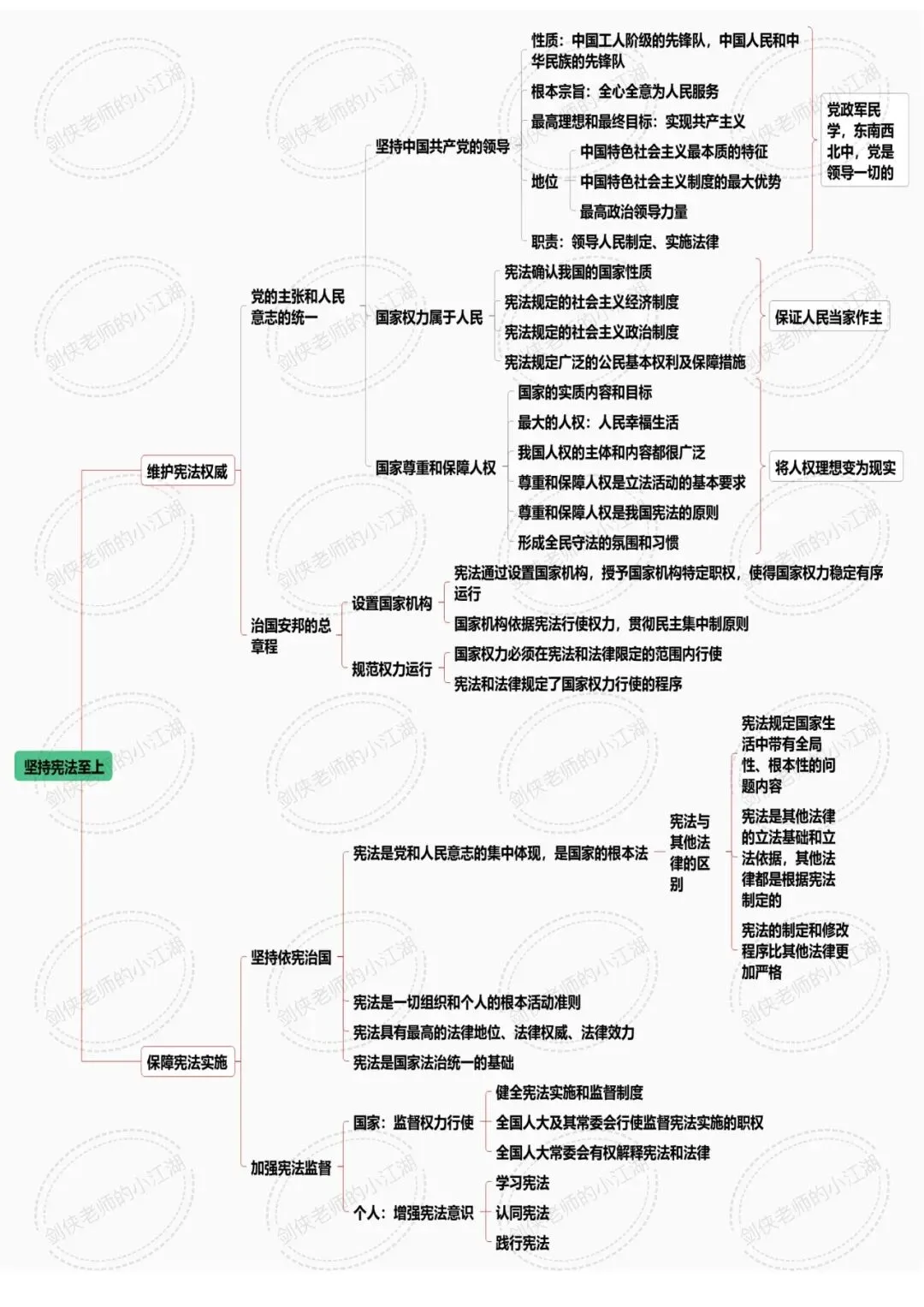 坚持宪法至上

维护宪法权威

党的主张和人民意志的统一

坚持中国共产党的领导

性质：中国工人阶级的先锋队，中国人民和中华民族的先锋队

根本宗旨：全心全意为人民服务

最高理想和最终目标：实现共产主义

地位

中国特色社会主义最本质的特征

中国特色社会主义制度的最大优势

最高政治领导力量

职责：领导人民制定、实施法律

党政军民学，东南西北中，党是领导一切的

国家权力属于人民

宪法确认我国的国家性质

宪法规定的社会主义经济制度

宪法规定的社会主义政治制度

宪法规定广泛的公民基本权利及保障措施

保证人民当家作主

国家尊重和保障人权

国家的实质内容和目标

最大的人权：人民幸福生活

我国人权的主体和内容都很广泛

尊重和保障人权是立法活动的基本要求

尊重和保障人权是我国宪法的原则

形成全民守法的氛围和习惯

将人权理想变为现实

治国安邦的总章程

设置国家机构

宪法通过设置国家机构，授予国家机构特定职权，使得国家权力稳定有序运行

国家机构依据宪法行使权力，贯彻民主集中制原则

规范权力运行

国家权力必须在宪法和法律限定的范围内行使

宪法和法律规定了国家权力行使的程序

保障宪法实施

坚持依宪治国

宪法是党和人民意志的集中体现，是国家的根本法

宪法与其他法律的区别

宪法规定国家生活中带有全局性、根本性的问题内容

宪法是其他法律的立法基础和立法依据，其他法律都是根据宪法制定的

宪法的制定和修改程序比其他法律更加严格

宪法是一切组织和个人的根本活动准则

宪法具有最高的法律地位、法律权威、法律效力

宪法是国家法治统一的基础

加强宪法监督

国家：监督权力行使

健全宪法实施和监督制度

全国人大及其常委会行使监督宪法实施的职权

全国人大常委会有权解释宪法和法律

个人：增强宪法意识

学习宪法

认同宪法

践行宪法

剑侠老师的小江湖